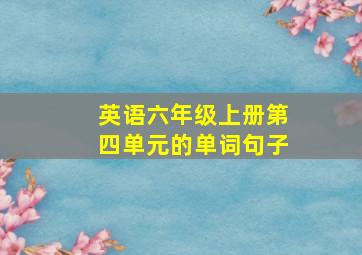 英语六年级上册第四单元的单词句子